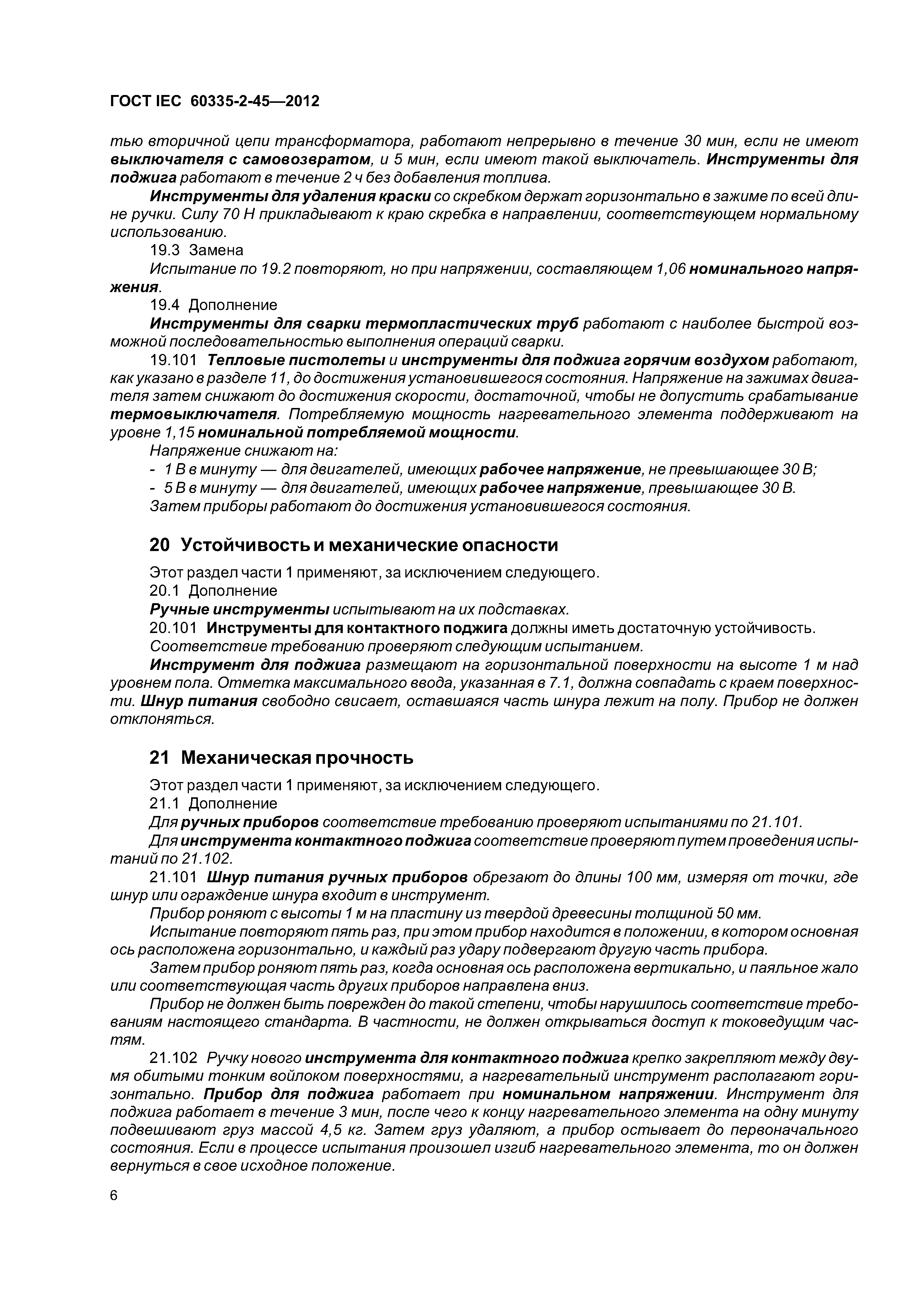 ГОСТ IEC 60335-2-45—2012

тью вторичной цепи трансформатора, работают непрерывно в течение 30 мин, если не имеют выключателя с самовозвратом, и 5 мин, если имеют такой выключатель. Инструменты для поджига работают в течение 2 ч без добавления топлива.

Инструменты для удаления краски со скребком держат горизонтально в зажиме по всей длине ручки. Силу 70 Н прикладывают к краю скребка в направлении, соответствующем нормальному использованию.

19.3 Замена

Испытание по 19.2 повторяют, но при напряжении, составляющем 1,06 номинального напряжения.

19.4 Дополнение

Инструменты для сварки термопластических труб работают с наиболее быстрой возможной последовательностью выполнения операций сварки.

19.101 Тепловые пистолеты и инструменты для поджига горячим воздухом работают, как указано в разделе 11, до достижения установившегося состояния. Напряжение на зажимах двигателя затем снижают до достижения скорости, достаточной, чтобы не допустить срабатывание термовыключателя. Потребляемую мощность нагревательного элемента поддерживают на уровне 1,15 номинальной потребляемой мощности.

Напряжение снижают на:

- 1 В в минуту — для двигателей, имеющих рабочее напряжение, не превышающее 30 В;
- 5 В в минуту — для двигателей, имеющих рабочее напряжение, превышающее 30 В.

Затем приборы работают до достижения установившегося состояния.

20 Устойчивость и механические опасности

Этот раздел части 1 применяют, за исключением следующего.

20.1 Дополнение

Ручные инструменты испытывают на их подставках.

20.101 Инструменты для контактного поджига должны иметь достаточную устойчивость.

Соответствие требованию проверяют следующим испытанием.

Инструмент для поджига размещают на горизонтальной поверхности на высоте 1 м над уровнем пола. Отметка максимального ввода, указанная в 7.1, должна совпадать с краем поверхности. Шнур питания свободно свисает, оставшаяся часть шнура лежит на полу. Прибор не должен отклоняться.

21 Механическая прочность

Этот раздел части 1 применяют, за исключением следующего.

21.1 Дополнение

Для ручных приборов соответствие требованию проверяют испытаниями по 21.101.

Для инструмента контактного поджига соответствие проверяют путем проведения испытаний по 21.102.

21.101 Шнур питания ручных приборов обрезают до длины 100 мм, измеряя от точки, где шнур или ограждение шнура входит в инструмент.

Прибор роняют с высоты 1 м на пластину из твердой древесины толщиной 50 мм.

Испытание повторяют пять раз, при этом прибор находится в положении, в котором основная ось расположена горизонтально, и каждый раз удару подвергают другую часть прибора.

Затем прибор роняют пять раз, когда основная ось расположена вертикально, и паяльное жало или соответствующая часть других приборов направлена вниз.

Прибор не должен быть поврежден до такой степени, чтобы нарушилось соответствие требованиям настоящего стандарта. В частности, не должен открываться доступ к токоведущим частям.

21.102 Ручку нового инструмента для контактного поджига крепко закрепляют между двумя обитыми тонким войлоком поверхностями, а нагревательный инструмент располагают горизонтально. Прибор для поджига работает при номинальном напряжении. Инструмент для поджига работает в течение 3 мин, после чего к концу нагревательного элемента на одну минуту подвешивают груз массой 4,5 кг. Затем груз удаляют, а прибор остывает до первоначального состояния. Если в процессе испытания произошел изгиб нагревательного элемента, то он должен вернуться в свое исходное положение.

6